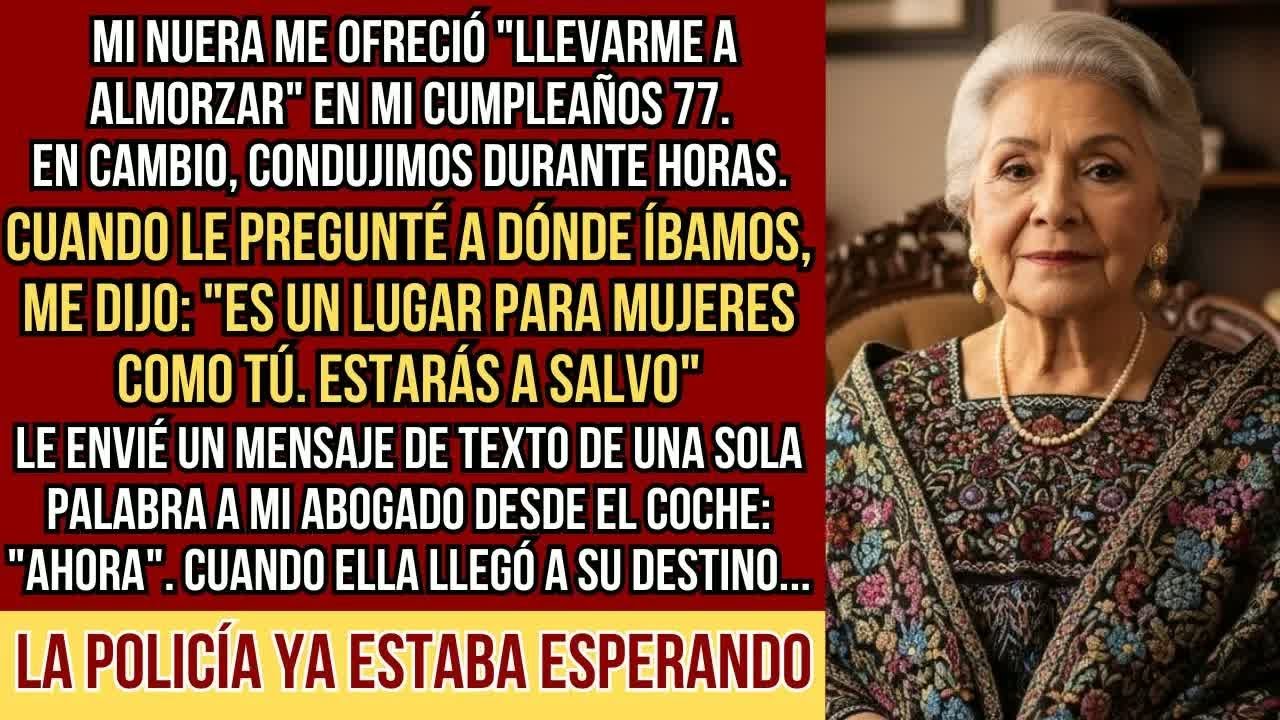 MI NUERA ME OFRECIÓ "LLEVARME A ALMORZAR" EN MI CUMPLEAÑOS 77. EN CAMBIO, CONDUJIMOS DURANTE HORAS.

CUANDO LE PREGUNTÉ A DÓNDE ÍBAMOS, ME DIJO: "ES UN LUGAR PARA MUJERES COMO TÚ. ESTARÁS A SALVO"

LE ENVIÉ UN MENSAJE DE TEXTO DE UNA SOLA PALABRA A MI ABOGADO DESDE EL COCHE: "AHORA". CUANDO ELLA LLEGÓ A SU DESTINO...

LA POLICÍA YA ESTABA ESPERANDO